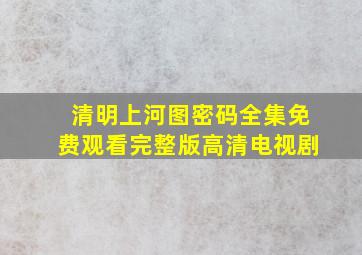 清明上河图密码全集免费观看完整版高清电视剧